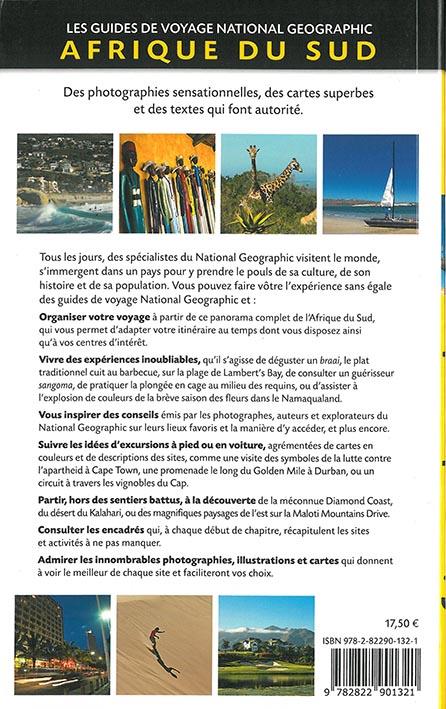 LES GUIDES DE VOYAGE NATIONAL GEOGRAPHIC
AFRIQUE DU SUD

Des photographies sensationnelles, des cartes superbes et des textes qui font autorité.

Tous les jours, des spécialistes du National Geographic visitent le monde, s'immergent dans un pays pour y prendre le pouls de sa culture, de son histoire et de sa population. Vous pouvez faire vôtre l'expérience sans égale des guides de voyage National Geographic et :

Organiser votre voyage à partir de ce panorama complet de l'Afrique du Sud, qui vous permet d'adapter votre itinéraire au temps dont vous disposez ainsi qu'à vos centres d'intérêt.

Vivre des expériences inoubliables, qu'il s'agisse de déguster un braai, le plat traditionnel cuit au barbecue, sur la plage de Lambert's Bay, de consulter un guérisseur sangoma, de pratiquer la plongée en cage au milieu des requins, ou d'assister à l'explosion de couleurs de la brève saison des fleurs dans le Namaqualand.

Vous inspirer des conseils émis par les photographes, auteurs et explorateurs du National Geographic sur leurs lieux favoris et la manière d'y accéder, et plus encore.

Suivre les idées d'excursions à pied ou en voiture, agrémentées de cartes en couleurs et de descriptions des sites, comme une visite des symboles de la lutte contre l'apartheid à Cape Town, une promenade le long du Golden Mile à Durban, ou un circuit à travers les vignobles du Cap.

Partir, hors des sentiers battus, à la découverte de la méconnue Diamond Coast, du désert du Kalahari, ou des magnifiques paysages de l'est sur la Maloti Mountains Drive.

Consulter les encadrés qui, à chaque début de chapitre, récapitulent les sites et activités à ne pas manquer.

Admirer les innombrables photographies, illustrations et cartes qui donnent à voir le meilleur de chaque site et faciliteront vos choix.

17,50 €

ISBN 978-2-82290-132-1

9 782822 901321